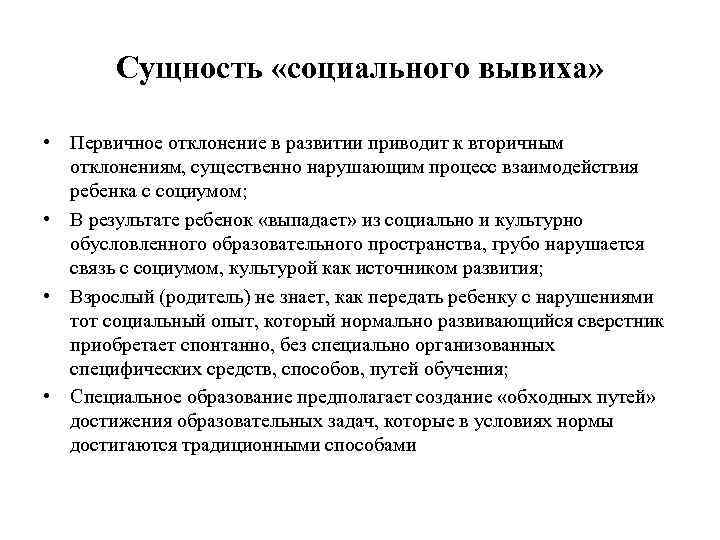 Сущность «социального вывиха»

• Первичное отклонение в развитии приводит к вторичным отклонениям, существенно нарушающим процесс взаимодействия ребенка с социумом;

• В результате ребенок «выпадает» из социально и культурно обусловленного образовательного пространства, грубо нарушается связь с социумом, культурой как источником развития;

• Взрослый (родитель) не знает, как передать ребенку с нарушениями тот социальный опыт, который нормально развивающийся сверстник приобретает спонтанно, без специально организованных специфических средств, способов, путей обучения;

• Специальное образование предполагает создание «обходных путей» достижения образовательных задач, которые в условиях нормы достигаются традиционными способами